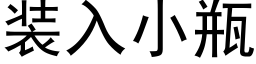 装入小瓶